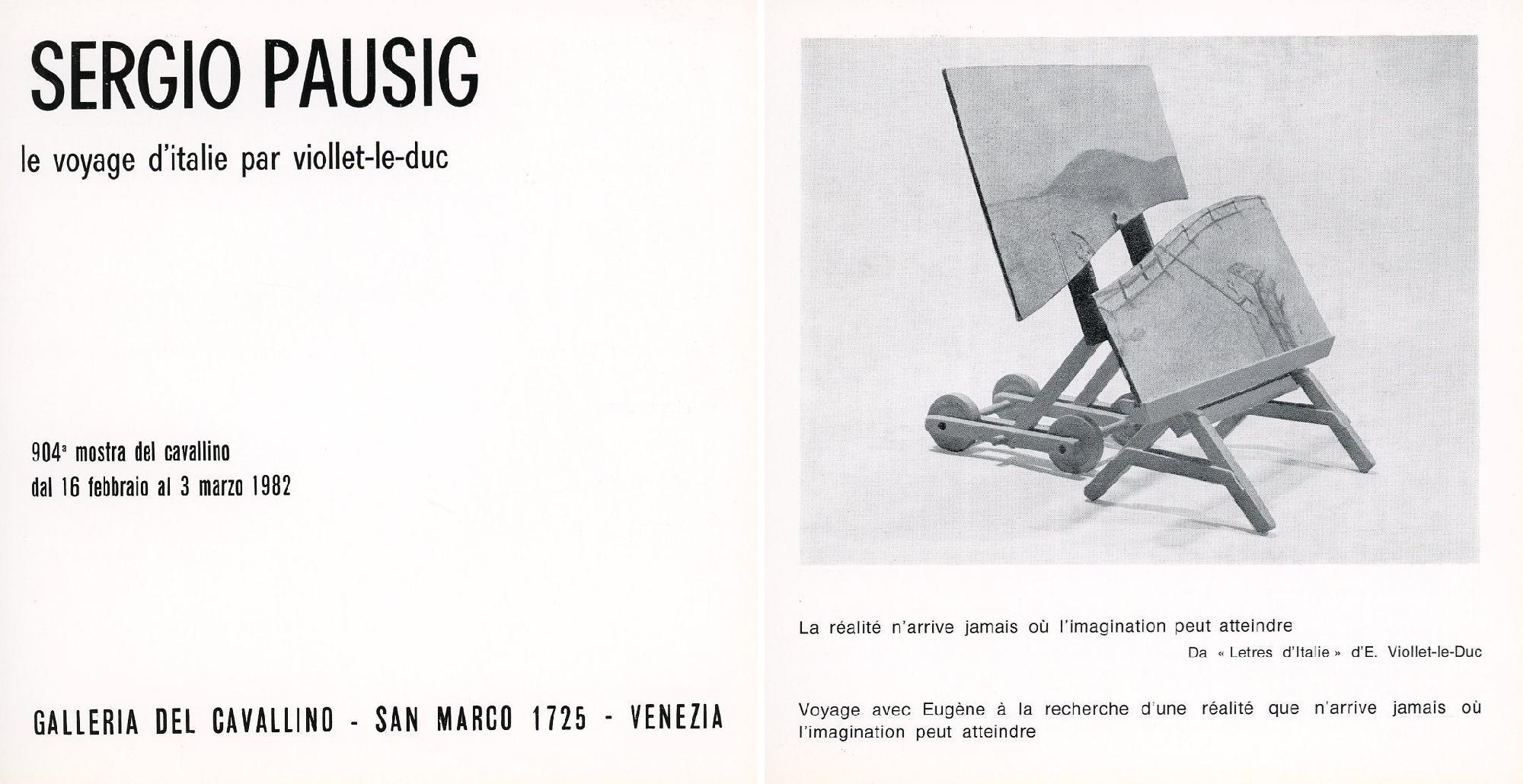 SERGIO PAUSIG

le voyage d'italie par viollet-le-duc

904ª mostra del cavallino
dal 16 febbraio al 3 marzo 1982

GALLERIA DEL CAVALLINO - SAN MARCO 1725 - VENEZIA

La réalité n'arrive jamais où l'imagination peut atteindre

Da « Letres d'Italie » d'E. Viollet-le-Duc

Voyage avec Eugène à la recherche d'une réalité que n'arrive jamais où l'imagination peut atteindre